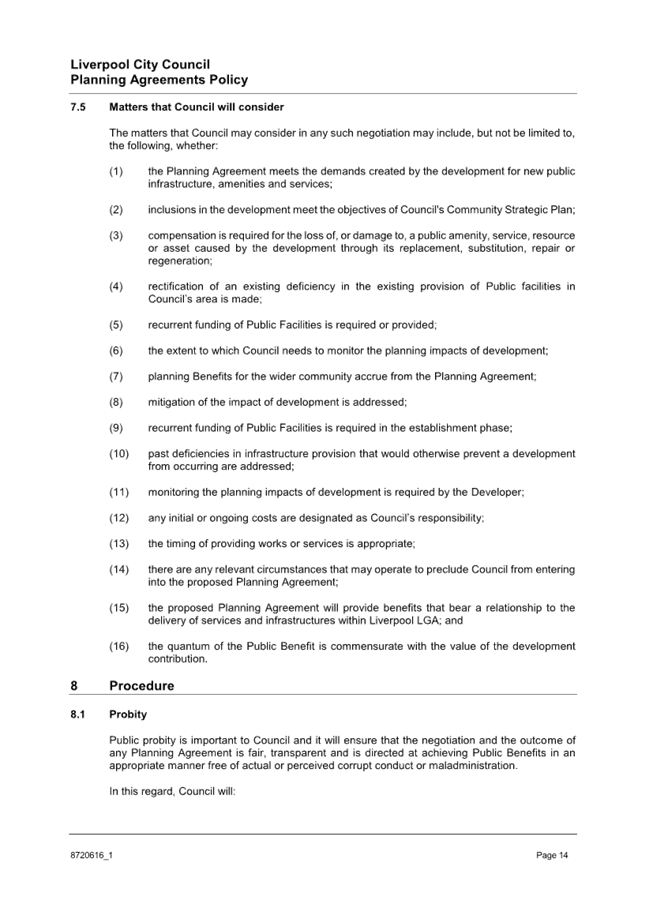 Liverpool City Council
Planning Agreements Policy

7.5 Matters that Council will consider

The matters that Council may consider in any such negotiation may include, but not be limited to, the following, whether:

(1) the Planning Agreement meets the demands created by the development for new public infrastructure, amenities and services;

(2) inclusions in the development meet the objectives of Council's Community Strategic Plan;

(3) compensation is required for the loss of, or damage to, a public amenity, service, resource or asset caused by the development through its replacement, substitution, repair or regeneration;

(4) rectification of an existing deficiency in the existing provision of Public facilities in Council's area is made;

(5) recurrent funding of Public Facilities is required or provided;

(6) the extent to which Council needs to monitor the planning impacts of development;

(7) planning Benefits for the wider community accrue from the Planning Agreement;

(8) mitigation of the impact of development is addressed;

(9) recurrent funding of Public Facilities is required in the establishment phase;

(10) past deficiencies in infrastructure provision that would otherwise prevent a development from occurring are addressed;

(11) monitoring the planning impacts of development is required by the Developer;

(12) any initial or ongoing costs are designated as Council's responsibility;

(13) the timing of providing works or services is appropriate;

(14) there are any relevant circumstances that may operate to preclude Council from entering into the proposed Planning Agreement;

(15) the proposed Planning Agreement will provide benefits that bear a relationship to the delivery of services and infrastructures within Liverpool LGA; and

(16) the quantum of the Public Benefit is commensurate with the value of the development contribution.

8 Procedure

8.1 Probity

Public probity is important to Council and it will ensure that the negotiation and the outcome of any Planning Agreement is fair, transparent and is directed at achieving Public Benefits in an appropriate manner free of actual or perceived corrupt conduct or maladministration.

In this regard, Council will:

8720616_1 Page 14